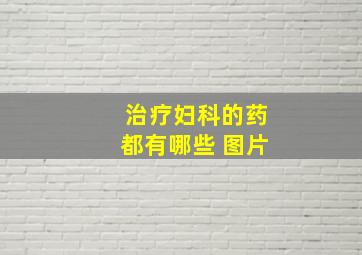 治疗妇科的药
都有哪些 图片